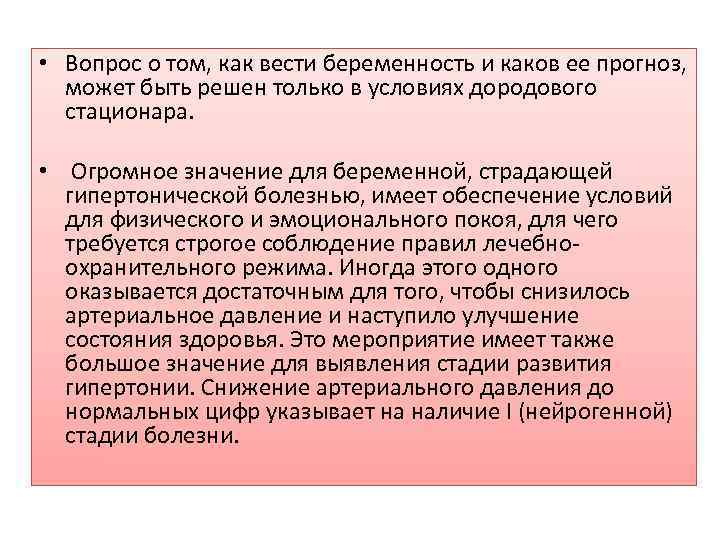 • Вопрос о том, как вести беременность и каков ее прогноз, может быть решен только в условиях дородового стационара.

• Огромное значение для беременной, страдающей гипертонической болезнью, имеет обеспечение условий для физического и эмоционального покоя, для чего требуется строгое соблюдение правил лечебно-охранительного режима. Иногда этого одного оказывается достаточным для того, чтобы снизилось артериальное давление и наступило улучшение состояния здоровья. Это мероприятие имеет также большое значение для выявления стадии развития гипертонии. Снижение артериального давления до нормальных цифр указывает на наличие I (нейрогенной) стадии болезни.